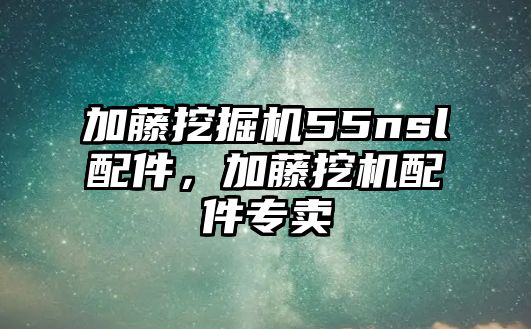 加藤挖掘机55nsl配件，加藤挖机配件专卖